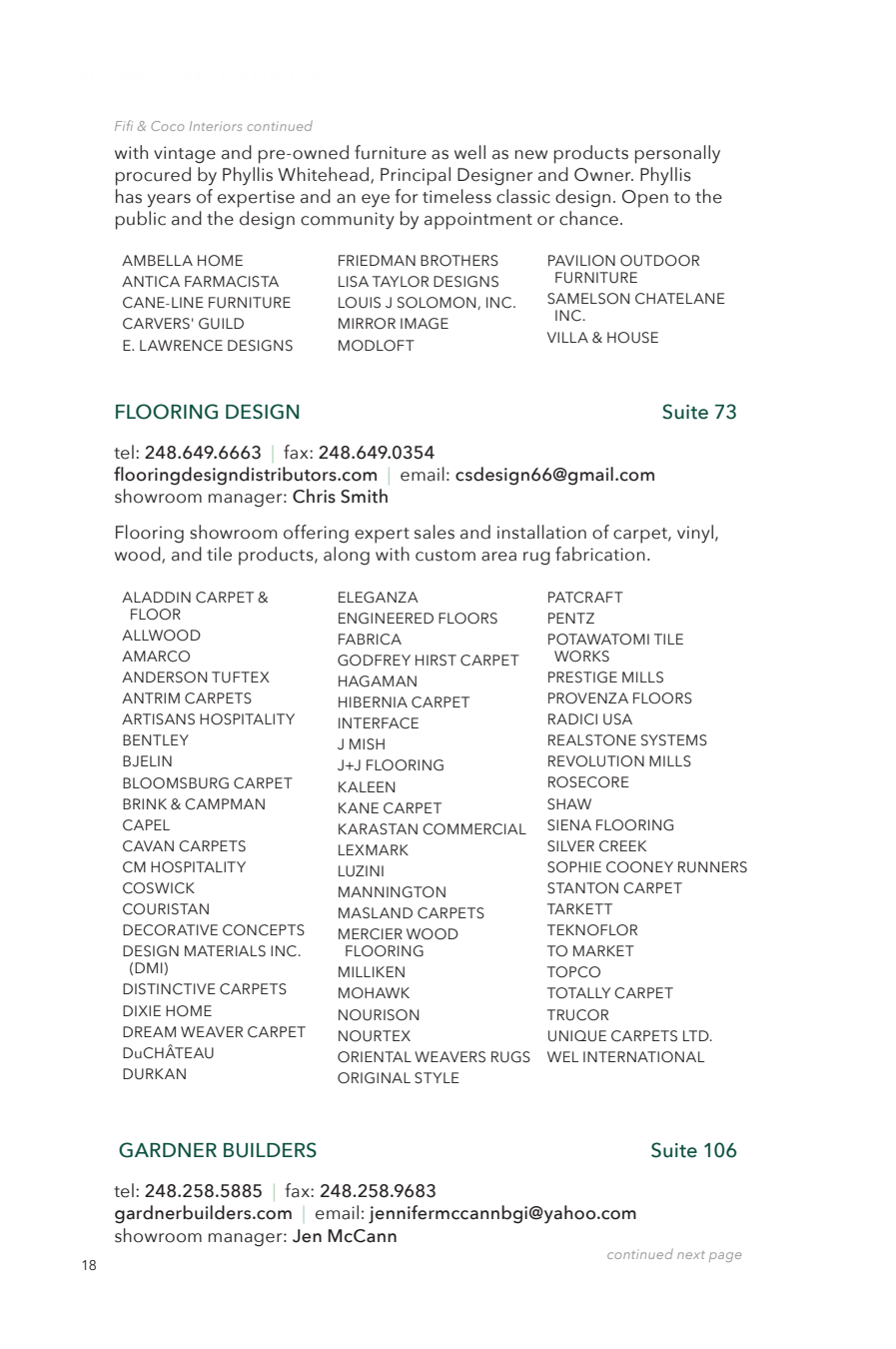 Fifi & Coco Interiors continued

with vintage and pre-owned furniture as well as new products personally procured by Phyllis Whitehead, Principal Designer and Owner. Phyllis has years of expertise and an eye for timeless classic design. Open to the public and the design community by appointment or chance.

AMBELLA HOME
ANTICA FARMACISTA
CANE-LINE FURNITURE
CARVERS' GUILD
E. LAWRENCE DESIGNS

FRIEDMAN BROTHERS
LISA TAYLOR DESIGNS
LOUIS J SOLOMON, INC.
MIRROR IMAGE
MODLOFT

PAVILION OUTDOOR FURNITURE
SAMELSON CHATELANE INC.
VILLA & HOUSE

FLOORING DESIGN
Suite 73

tel: 248.649.6663 | fax: 248.649.0354
flooringdesigndistributors.com | email: csdesign66@gmail.com
showroom manager: Chris Smith

Flooring showroom offering expert sales and installation of carpet, vinyl, wood, and tile products, along with custom area rug fabrication.

ALADDIN CARPET & FLOOR
ALLWOOD
AMARCO
ANDERSON TUFTEX
ANTRIM CARPETS
ARTISANS HOSPITALITY
BENTLEY
BJELIN
BLOOMSBURG CARPET
BRINK & CAMPMAN
CAPEL
CAVAN CARPETS
CM HOSPITALITY
COSWICK
COURISTAN
DECORATIVE CONCEPTS
DESIGN MATERIALS INC. (DMI)
DISTINCTIVE CARPETS
DIXIE HOME
DREAM WEAVER CARPET
DuCHÂTEAU
DURKAN

ELEGANZA
ENGINEERED FLOORS
FABRICA
GODFREY HIRST CARPET
HAGAMAN
HIBERNIA CARPET
INTERFACE
J MISH
J+J FLOORING
KALEEN
KANE CARPET
KARASTAN COMMERCIAL
LEXMARK
LUZINI
MANNINGTON
MASLAND CARPETS
MERCIER WOOD FLOORING
MILLIKEN
MOHAWK
NOURISON
NOURTEX
ORIENTAL WEAVERS RUGS
ORIGINAL STYLE

PATCRAFT
PENTZ
POTAWATOMI TILE WORKS
PRESTIGE MILLS
PROVENZA FLOORS
RADICI USA
REALSTONE SYSTEMS
REVOLUTION MILLS
ROSECORE
SHAW
SIENA FLOORING
SILVER CREEK
SOPHIE COONEY RUNNERS
STANTON CARPET
TARKETT
TEKNOFLOR
TO MARKET
TOPCO
TOTALLY CARPET
TRUCOR
UNIQUE CARPETS LTD.
WEL INTERNATIONAL

GARDNER BUILDERS
Suite 106

tel: 248.258.5885 | fax: 248.258.9683
gardnerbuilders.com | email: jennifermccannbgi@yahoo.com
showroom manager: Jen McCann

continued next page

18